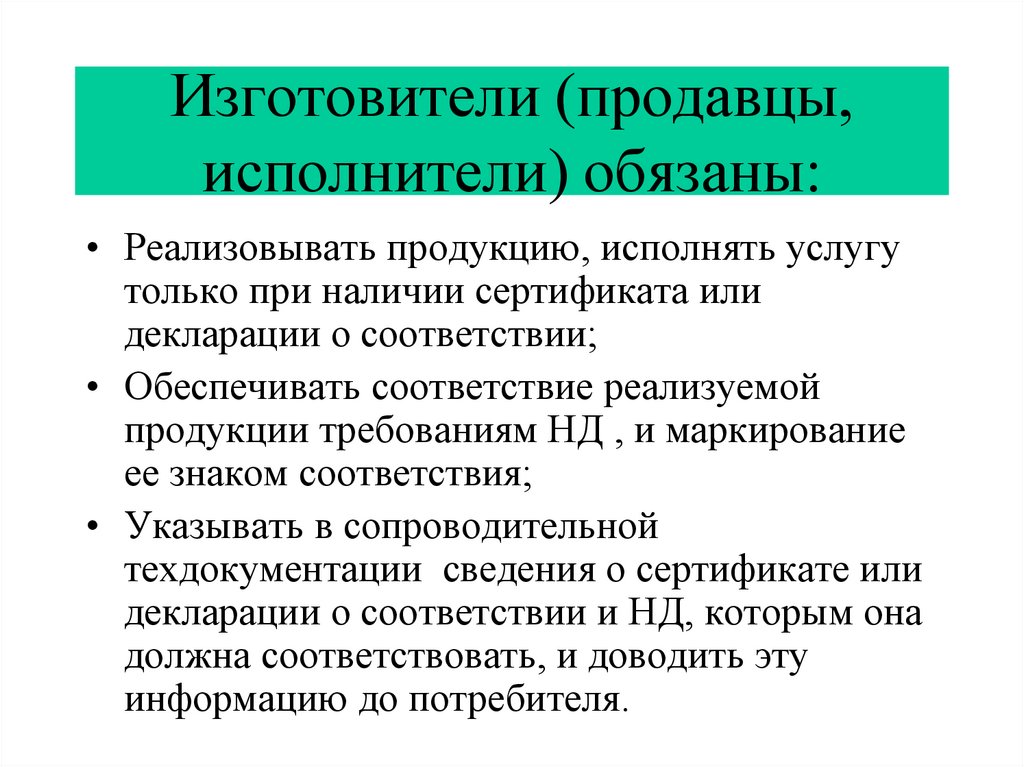 Изготовители (продавцы, исполнители) обязаны:

• Реализовывать продукцию, исполнять услугу только при наличии сертификата или декларации о соответствии;
• Обеспечивать соответствие реализуемой продукции требованиям НД , и маркирование ее знаком соответствия;
• Указывать в сопроводительной техдокументации сведения о сертификате или декларации о соответствии и НД, которым она должна соответствовать, и доводить эту информацию до потребителя.